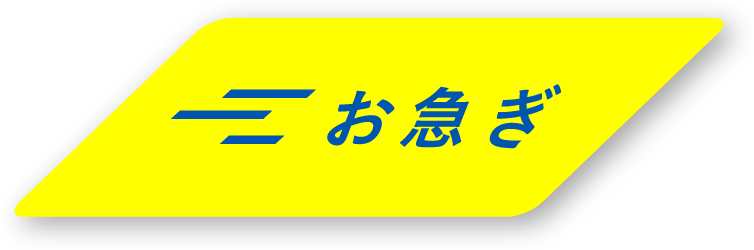 お急ぎ